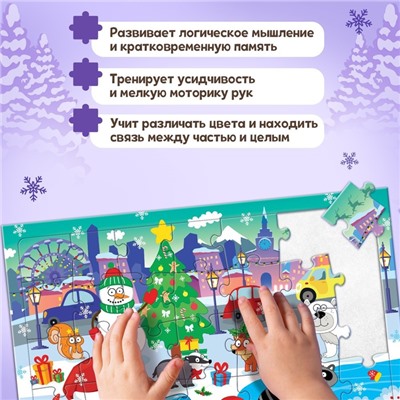 Развивает логическое мышление и кратковременную память

Тренирует усидчивость и мелкую моторику рук

Учит различать цвета и находить связь между частью и целым